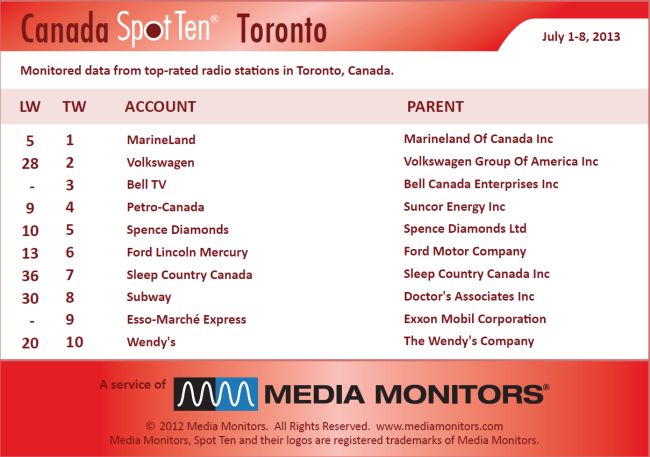 Canada Spot Ten® Toronto

July 1-8, 2013

Monitored data from top-rated radio stations in Toronto, Canada.

| LW | TW | ACCOUNT | PARENT |
|---|---|---|---|
| 5 | 1 | MarineLand | Marineland Of Canada Inc |
| 28 | 2 | Volkswagen | Volkswagen Group Of America Inc |
| - | 3 | Bell TV | Bell Canada Enterprises Inc |
| 9 | 4 | Petro-Canada | Suncor Energy Inc |
| 10 | 5 | Spence Diamonds | Spence Diamonds Ltd |
| 13 | 6 | Ford Lincoln Mercury | Ford Motor Company |
| 36 | 7 | Sleep Country Canada | Sleep Country Canada Inc |
| 30 | 8 | Subway | Doctor's Associates Inc |
| - | 9 | Esso-Marché Express | Exxon Mobil Corporation |
| 20 | 10 | Wendy's | The Wendy's Company |

A service of MEDIA MONITORS®

© 2012 Media Monitors. All Rights Reserved. www.mediamonitors.com
Media Monitors, Spot Ten and their logos are registered trademarks of Media Monitors.